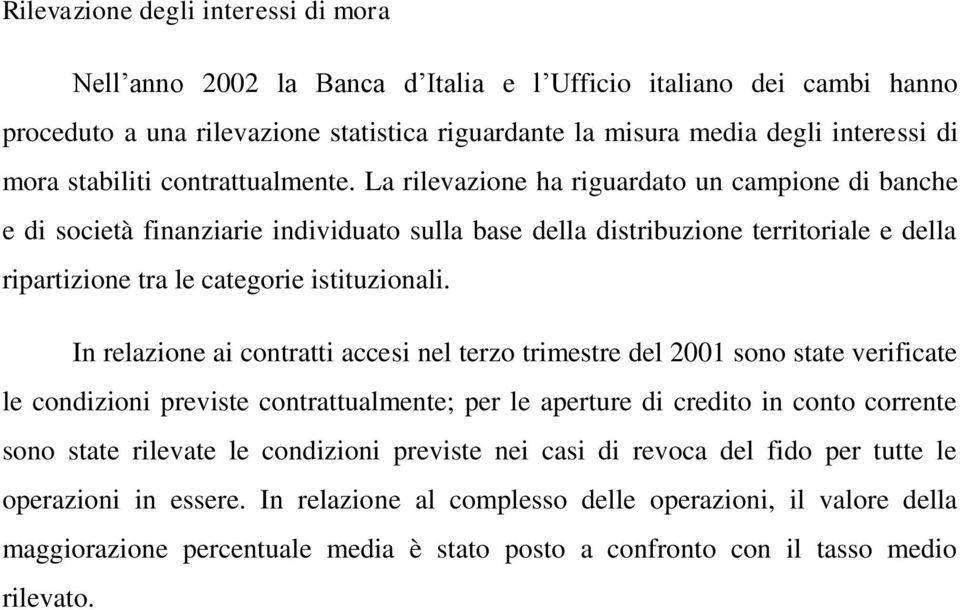 Rilevazione degli interessi di mora

Nell’anno 2002 la Banca d’Italia e l’Ufficio italiano dei cambi hanno proceduto a una rilevazione statistica riguardante la misura media degli interessi di mora stabiliti contrattualmente. La rilevazione ha riguardato un campione di banche e di società finanziarie individuato sulla base della distribuzione territoriale e della ripartizione tra le categorie istituzionali.

In relazione ai contratti accesi nel terzo trimestre del 2001 sono state verificate le condizioni previste contrattualmente; per le aperture di credito in conto corrente sono state rilevate le condizioni previste nei casi di revoca del fido per tutte le operazioni in essere. In relazione al complesso delle operazioni, il valore della maggiorazione percentuale media è stato posto a confronto con il tasso medio rilevato.